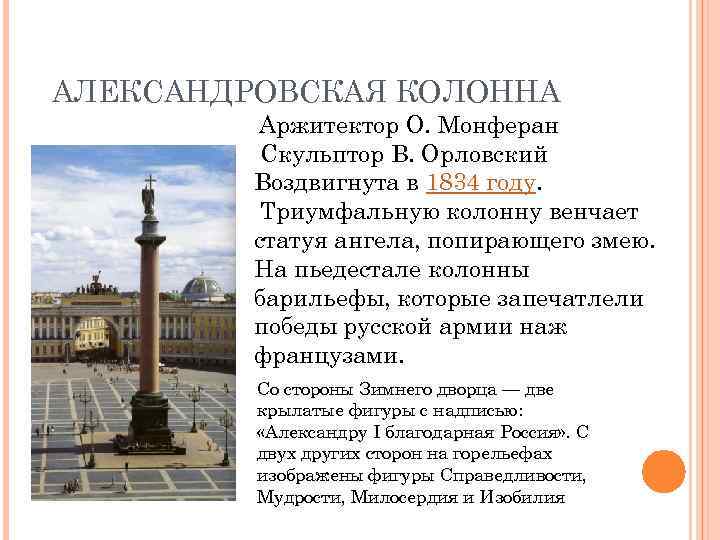 АЛЕКСАНДРОВСКАЯ КОЛОННА

Аржитектор О. Монферан
Скульптор В. Орловский
Воздвигнута в 1834 году.
Триумфальную колонну венчает статуя ангела, попирающего змею. На пьедестале колонны барильефы, которые запечатлели победы русской армии наж французами.

Со стороны Зимнего дворца — две крылатые фигуры с надписью: «Александру I благодарная Россия». С двух других сторон на горельефах изображены фигуры Справедливости, Мудрости, Милосердия и Изобилия